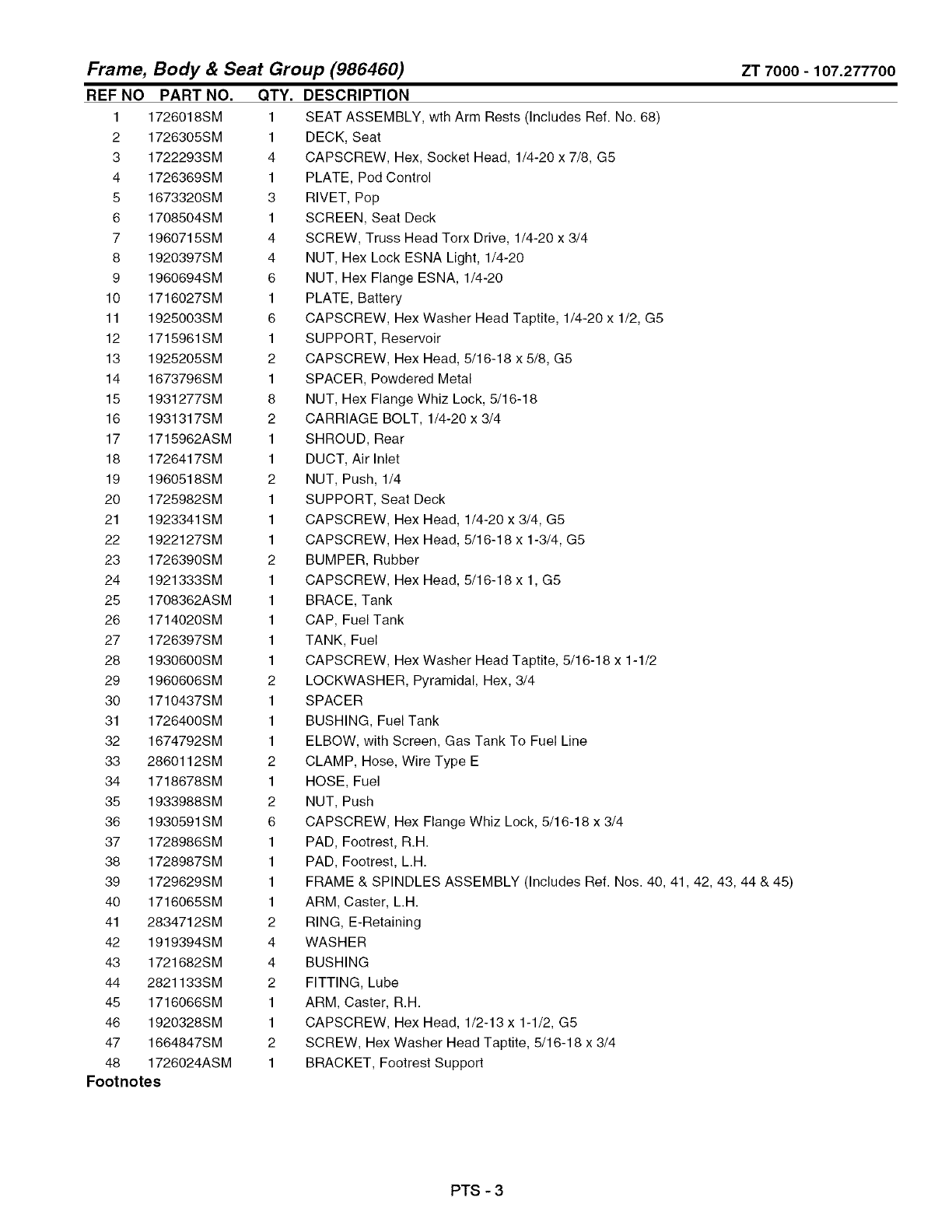 Frame, Body & Seat Group (986460) ZT 7000 - 107.277700

| REF NO | PART NO. | QTY. | DESCRIPTION |
|---|---|---|---|
| 1 | 1726018SM | 1 | SEAT ASSEMBLY, wth Arm Rests (Includes Ref. No. 68) |
| 2 | 1726305SM | 1 | DECK, Seat |
| 3 | 1722293SM | 4 | CAPSCREW, Hex, Socket Head, 1/4-20 x 7/8, G5 |
| 4 | 1726369SM | 1 | PLATE, Pod Control |
| 5 | 1673320SM | 3 | RIVET, Pop |
| 6 | 1708504SM | 1 | SCREEN, Seat Deck |
| 7 | 1960715SM | 4 | SCREW, Truss Head Torx Drive, 1/4-20 x 3/4 |
| 8 | 1920397SM | 4 | NUT, Hex Lock ESNA Light, 1/4-20 |
| 9 | 1960694SM | 6 | NUT, Hex Flange ESNA, 1/4-20 |
| 10 | 1716027SM | 1 | PLATE, Battery |
| 11 | 1925003SM | 6 | CAPSCREW, Hex Washer Head Taptite, 1/4-20 x 1/2, G5 |
| 12 | 1715961SM | 1 | SUPPORT, Reservoir |
| 13 | 1925205SM | 2 | CAPSCREW, Hex Head, 5/16-18 x 5/8, G5 |
| 14 | 1673796SM | 1 | SPACER, Powdered Metal |
| 15 | 1931277SM | 8 | NUT, Hex Flange Whiz Lock, 5/16-18 |
| 16 | 1931317SM | 2 | CARRIAGE BOLT, 1/4-20 x 3/4 |
| 17 | 1715962ASM | 1 | SHROUD, Rear |
| 18 | 1726417SM | 1 | DUCT, Air Inlet |
| 19 | 1960518SM | 2 | NUT, Push, 1/4 |
| 20 | 1725982SM | 1 | SUPPORT, Seat Deck |
| 21 | 1923341SM | 1 | CAPSCREW, Hex Head, 1/4-20 x 3/4, G5 |
| 22 | 1922127SM | 1 | CAPSCREW, Hex Head, 5/16-18 x 1-3/4, G5 |
| 23 | 1726390SM | 2 | BUMPER, Rubber |
| 24 | 1921333SM | 1 | CAPSCREW, Hex Head, 5/16-18 x 1, G5 |
| 25 | 1708362ASM | 1 | BRACE, Tank |
| 26 | 1714020SM | 1 | CAP, Fuel Tank |
| 27 | 1726397SM | 1 | TANK, Fuel |
| 28 | 1930600SM | 1 | CAPSCREW, Hex Washer Head Taptite, 5/16-18 x 1-1/2 |
| 29 | 1960606SM | 2 | LOCKWASHER, Pyramidal, Hex, 3/4 |
| 30 | 1710437SM | 1 | SPACER |
| 31 | 1726400SM | 1 | BUSHING, Fuel Tank |
| 32 | 1674792SM | 1 | ELBOW, with Screen, Gas Tank To Fuel Line |
| 33 | 2860112SM | 2 | CLAMP, Hose, Wire Type E |
| 34 | 1718678SM | 1 | HOSE, Fuel |
| 35 | 1933988SM | 2 | NUT, Push |
| 36 | 1930591SM | 6 | CAPSCREW, Hex Flange Whiz Lock, 5/16-18 x 3/4 |
| 37 | 1728986SM | 1 | PAD, Footrest, R.H. |
| 38 | 1728987SM | 1 | PAD, Footrest, L.H. |
| 39 | 1729629SM | 1 | FRAME & SPINDLES ASSEMBLY (Includes Ref. Nos. 40, 41, 42, 43, 44 & 45) |
| 40 | 1716065SM | 1 | ARM, Caster, L.H. |
| 41 | 2834712SM | 2 | RING, E-Retaining |
| 42 | 1919394SM | 4 | WASHER |
| 43 | 1721682SM | 4 | BUSHING |
| 44 | 2821133SM | 2 | FITTING, Lube |
| 45 | 1716066SM | 1 | ARM, Caster, R.H. |
| 46 | 1920328SM | 1 | CAPSCREW, Hex Head, 1/2-13 x 1-1/2, G5 |
| 47 | 1664847SM | 2 | SCREW, Hex Washer Head Taptite, 5/16-18 x 3/4 |
| 48 | 1726024ASM | 1 | BRACKET, Footrest Support |

Footnotes

PTS - 3